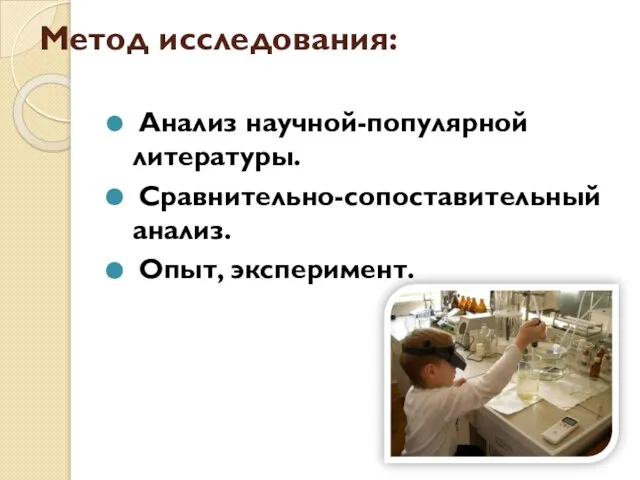 Метод исследования:

Анализ научной-популярной литературы.

Сравнительно-сопоставительный анализ.

Опыт, эксперимент.